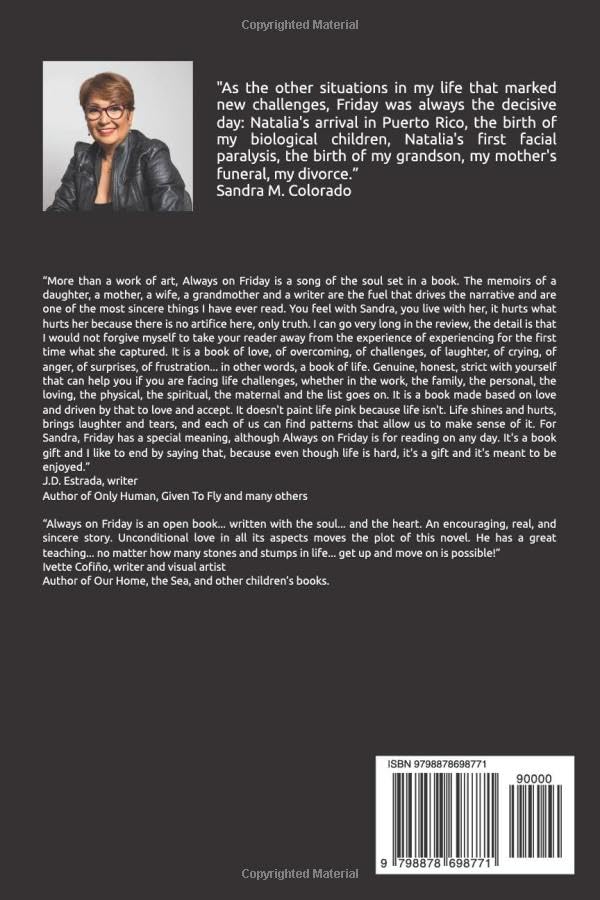 Copyrighted Material

"As the other situations in my life that marked new challenges, Friday was always the decisive day: Natalia's arrival in Puerto Rico, the birth of my biological children, Natalia's first facial paralysis, the birth of my grandson, my mother's funeral, my divorce."
Sandra M. Colorado

"More than a work of art, Always on Friday is a song of the soul set in a book. The memoirs of a daughter, a mother, a wife, a grandmother and a writer are the fuel that drives the narrative and are one of the most sincere things I have ever read. You feel with Sandra, you live with her, it hurts what hurts her because there is no artifice here, only truth. I can go very long in the review, the detail is that I would not forgive myself to take your reader away from the experience of experiencing for the first time what she captured. It is a book of love, of overcoming, of challenges, of laughter, of crying, of anger, of surprises, of frustration... in other words, a book of life. Genuine, honest, strict with yourself that can help you if you are facing life challenges, whether in the work, the family, the personal, the loving, the physical, the spiritual, the maternal and the list goes on. It is a book made based on love and driven by that to love and accept. It doesn't paint life pink because life isn't. Life shines and hurts, brings laughter and tears, and each of us can find patterns that allow us to make sense of it. For Sandra, Friday has a special meaning, although Always on Friday is for reading on any day. It's a book gift and I like to end by saying that, because even though life is hard, it's a gift and it's meant to be enjoyed."
J.D. Estrada, writer
Author of Only Human, Given To Fly and many others

"Always on Friday is an open book... written with the soul... and the heart. An encouraging, real, and sincere story. Unconditional love in all its aspects moves the plot of this novel. He has a great teaching... no matter how many stones and stumps in life... get up and move on is possible!"
Ivette Cofiño, writer and visual artist
Author of Our Home, the Sea, and other children's books.

ISBN 9798878698771
90000
9 798878 698771

Copyrighted Material